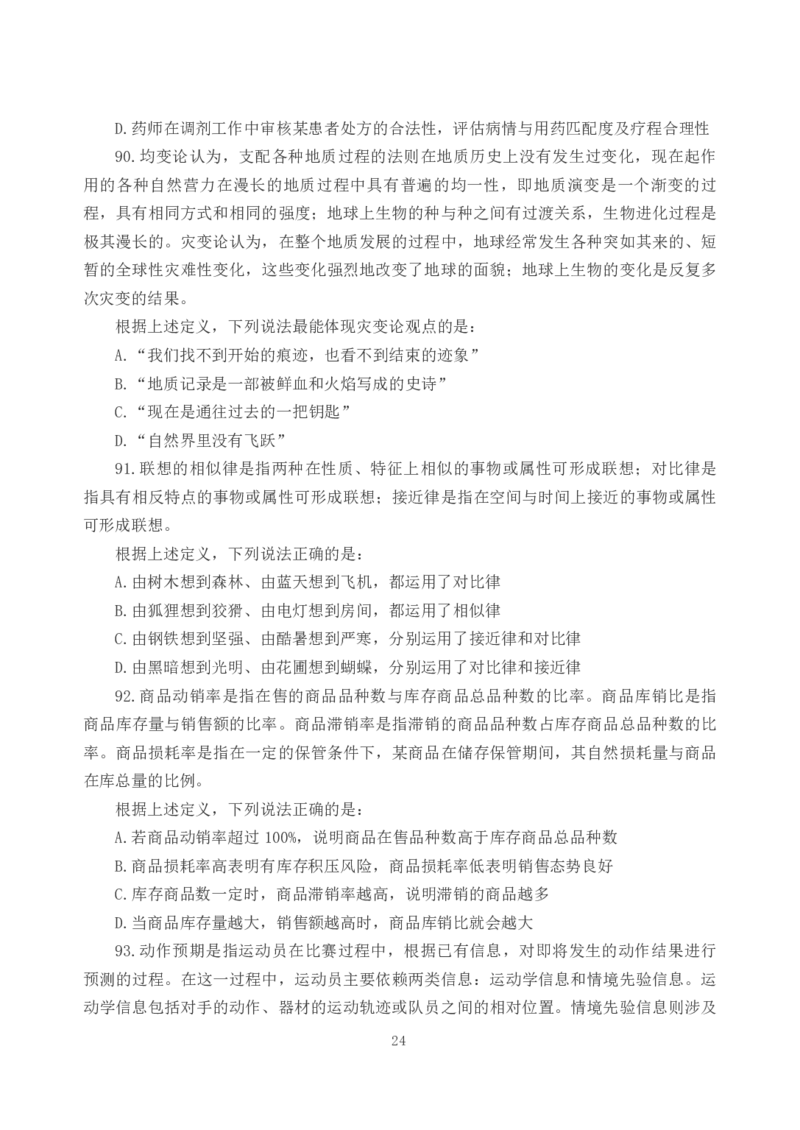 D.药师在调剂工作中审核某患者处方的合法性，评估病情与用药匹配度及疗程合理性

90.均变论认为，支配各种地质过程的法则在地质历史上没有发生过变化，现在起作用的各种自然营力在漫长的地质过程中具有普遍的均一性，即地质演变是一个渐变的过程，具有相同方式和相同的强度；地球上生物的种与种之间有过渡关系，生物进化过程是极其漫长的。灾变论认为，在整个地质发展的过程中，地球经常发生各种突如其来的、短暂的全球性灾难性变化，这些变化强烈地改变了地球的面貌；地球上生物的变化是反复多次灾变的结果。

根据上述定义，下列说法最能体现灾变论观点的是：

A.“我们找不到开始的痕迹，也看不到结束的迹象”

B.“地质记录是一部被鲜血和火焰写成的史诗”

C.“现在是通往过去的一把钥匙”

D.“自然界里没有飞跃”

91.联想的相似律是指两种在性质、特征上相似的事物或属性可形成联想；对比律是指具有相反特点的事物或属性可形成联想；接近律是指在空间与时间上接近的事物或属性可形成联想。

根据上述定义，下列说法正确的是：

A.由树木想到森林、由蓝天想到飞机，都运用了对比律

B.由狐狸想到狡猾、由电灯想到房间，都运用了相似律

C.由钢铁想到坚强、由酷暑想到严寒，分别运用了接近律和对比律

D.由黑暗想到光明、由花圃想到蝴蝶，分别运用了对比律和接近律

92.商品动销率是指在售的商品品种数与库存商品总品种数的比率。商品库销比是指商品库存量与销售额的比率。商品滞销率是指滞销的商品品种数占库存商品总品种数的比率。商品损耗率是指在一定的保管条件下，某商品在储存保管期间，其自然损耗量与商品在库总量的比例。

根据上述定义，下列说法正确的是：

A.若商品动销率超过 100%，说明商品在售品种数高于库存商品总品种数

B.商品损耗率高表明有库存积压风险，商品损耗率低表明销售态势良好

C.库存商品数一定时，商品滞销率越高，说明滞销的商品越多

D.当商品库存量越大，销售额越高时，商品库销比就会越大

93.动作预期是指运动员在比赛过程中，根据已有信息，对即将发生的动作结果进行预测的过程。在这一过程中，运动员主要依赖两类信息：运动学信息和情境先验信息。运动学信息包括对手的动作、器材的运动轨迹或队员之间的相对位置。情境先验信息则涉及

24